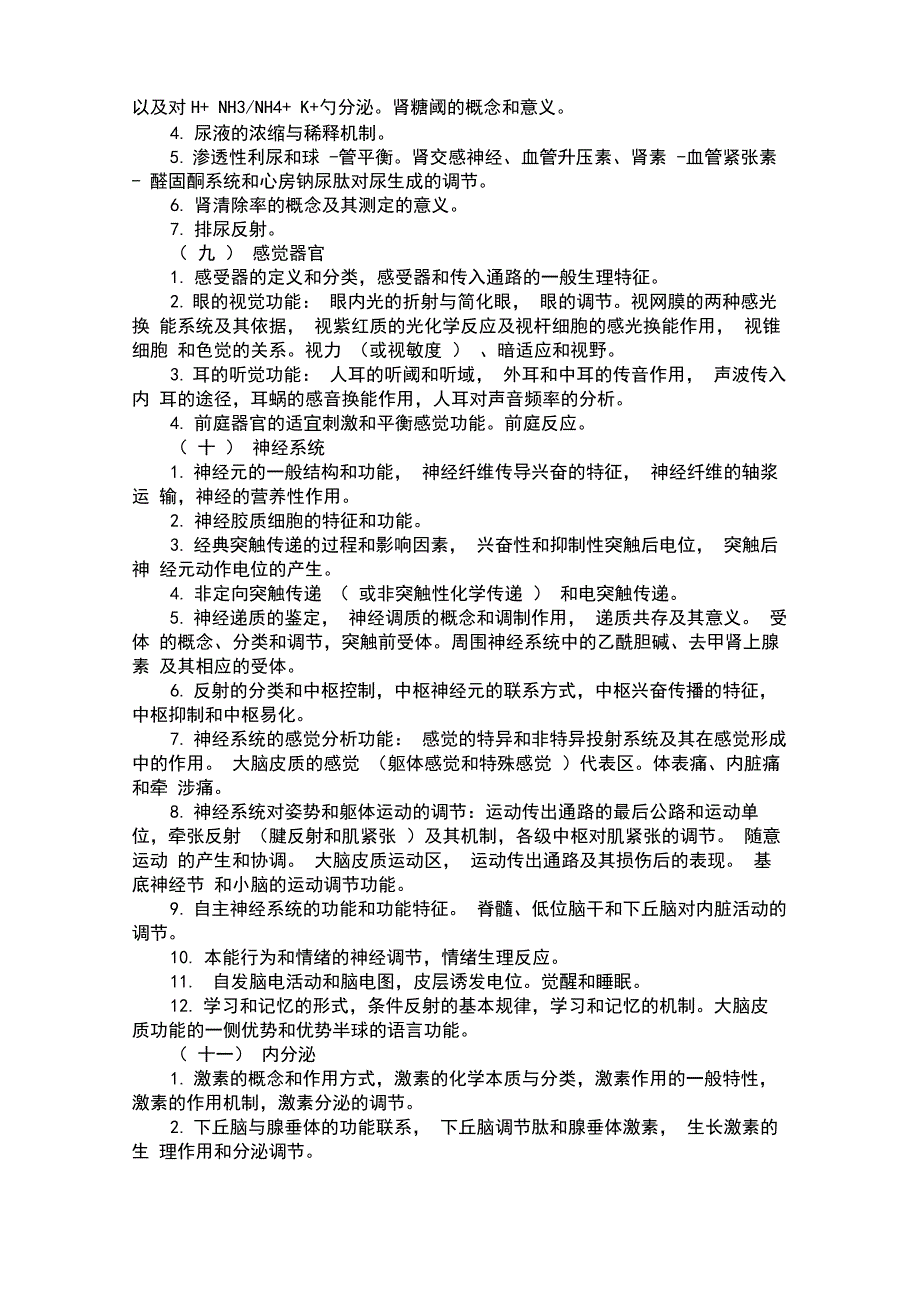 以及对 H+ NH3/NH4+ K+勺分泌。肾糖阈的概念和意义。

4. 尿液的浓缩与稀释机制。

5. 渗透性利尿和球 -管平衡。肾交感神经、血管升压素、肾素 -血管紧张素 - 醛固酮系统和心房钠尿肽对尿生成的调节。

6. 肾清除率的概念及其测定的意义。

7. 排尿反射。

（ 九 ） 感觉器官

1. 感受器的定义和分类，感受器和传入通路的一般生理特征。

2. 眼的视觉功能： 眼内光的折射与简化眼， 眼的调节。视网膜的两种感光换 能系统及其依据， 视紫红质的光化学反应及视杆细胞的感光换能作用， 视锥细胞 和色觉的关系。视力 （或视敏度 ） 、暗适应和视野。

3. 耳的听觉功能： 人耳的听阈和听域， 外耳和中耳的传音作用， 声波传入内 耳的途径，耳蜗的感音换能作用，人耳对声音频率的分析。

4. 前庭器官的适宜刺激和平衡感觉功能。前庭反应。

（ 十 ） 神经系统

1. 神经元的一般结构和功能， 神经纤维传导兴奋的特征， 神经纤维的轴浆运 输，神经的营养性作用。

2. 神经胶质细胞的特征和功能。

3. 经典突触传递的过程和影响因素， 兴奋性和抑制性突触后电位， 突触后神 经元动作电位的产生。

4. 非定向突触传递 （ 或非突触性化学传递 ） 和电突触传递。

5. 神经递质的鉴定， 神经调质的概念和调制作用， 递质共存及其意义。 受体 的概念、分类和调节，突触前受体。周围神经系统中的乙酰胆碱、去甲肾上腺素 及其相应的受体。

6. 反射的分类和中枢控制，中枢神经元的联系方式，中枢兴奋传播的特征，中枢抑制和中枢易化。

7. 神经系统的感觉分析功能： 感觉的特异和非特异投射系统及其在感觉形成中的作用。 大脑皮质的感觉 （躯体感觉和特殊感觉 ）代表区。体表痛、内脏痛和牵 涉痛。

8. 神经系统对姿势和躯体运动的调节：运动传出通路的最后公路和运动单位，牵张反射 （腱反射和肌紧张 ）及其机制，各级中枢对肌紧张的调节。 随意运动 的产生和协调。 大脑皮质运动区， 运动传出通路及其损伤后的表现。 基底神经节 和小脑的运动调节功能。

9. 自主神经系统的功能和功能特征。 脊髓、低位脑干和下丘脑对内脏活动的调节。

10. 本能行为和情绪的神经调节，情绪生理反应。

11. 自发脑电活动和脑电图，皮层诱发电位。觉醒和睡眠。

12. 学习和记忆的形式，条件反射的基本规律，学习和记忆的机制。大脑皮质功能的一侧优势和优势半球的语言功能。

（ 十一） 内分泌

1. 激素的概念和作用方式，激素的化学本质与分类，激素作用的一般特性，激素的作用机制，激素分泌的调节。

2. 下丘脑与腺垂体的功能联系， 下丘脑调节肽和腺垂体激素， 生长激素的生 理作用和分泌调节。